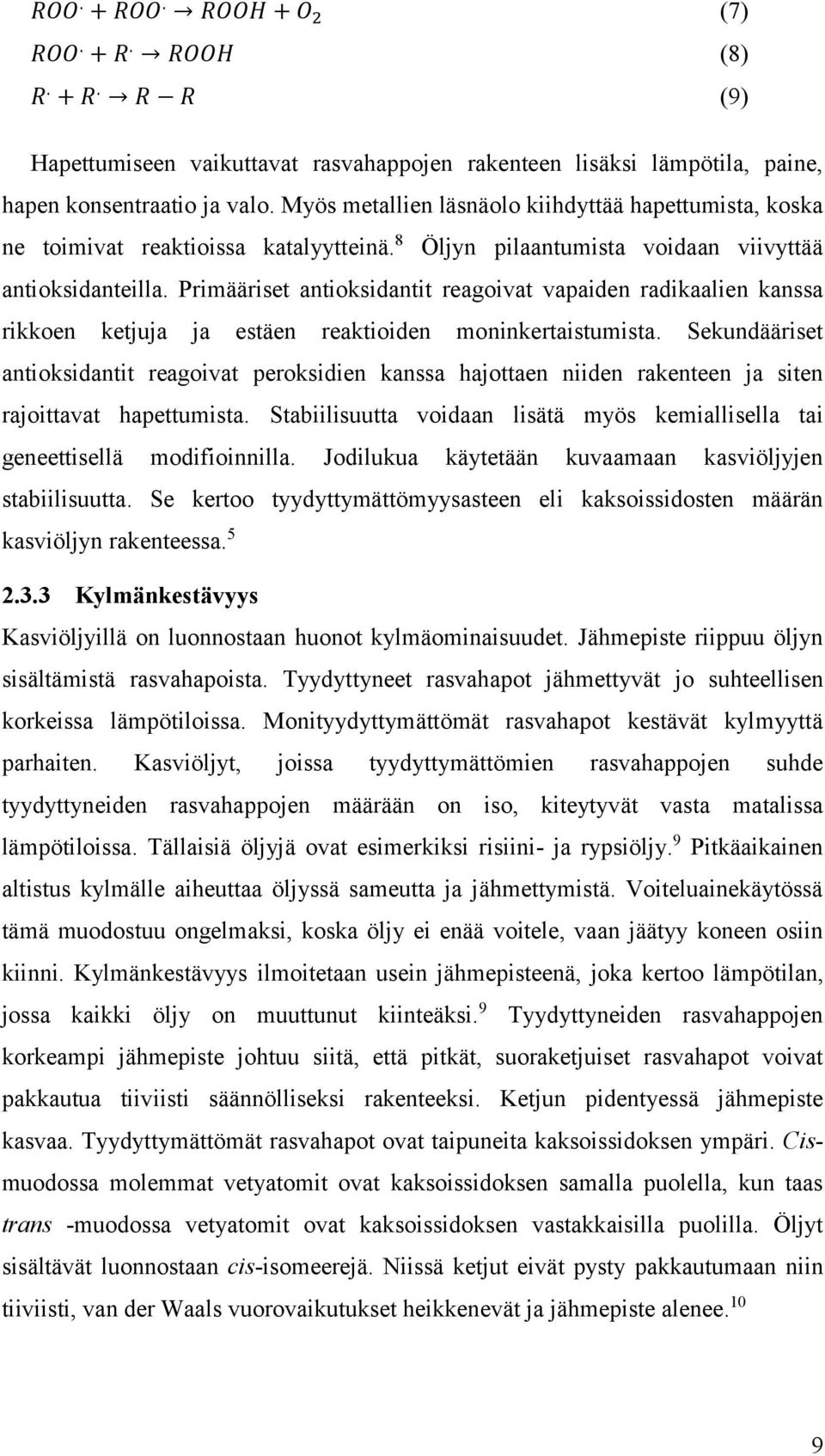 $ROO^{\cdot} + ROO^{\cdot} \rightarrow ROOH + O_2$ (7)
$ROO^{\cdot} + R^{\cdot} \rightarrow ROOH$ (8)
$R^{\cdot} + R^{\cdot} \rightarrow R - R$ (9)

Hapettumiseen vaikuttavat rasvahappojen rakenteen lisäksi lämpötila, paine, hapen konsentraatio ja valo. Myös metallien läsnäolo kiihdyttää hapettumista, koska ne toimivat reaktioissa katalyytteinä.$^8$ Öljyn pilaantumista voidaan viivyttää antioksidanteilla. Primääriset antioksidantit reagoivat vapaiden radikaalien kanssa rikkoen ketjuja ja estäen reaktioiden moninkertaistumista. Sekundääriset antioksidantit reagoivat peroksidien kanssa hajottaen niiden rakenteen ja siten rajoittavat hapettumista. Stabiilisuutta voidaan lisätä myös kemiallisella tai geneettisellä modifioinnilla. Jodilukua käytetään kuvaamaan kasviöljyjen stabiilisuutta. Se kertoo tyydyttymättömyysasteen eli kaksoissidosten määrän kasviöljyn rakenteessa.$^5$

2.3.3 Kylmänkestävyys
Kasviöljyillä on luonnostaan huonot kylmäominaisuudet. Jähmepiste riippuu öljyn sisältämistä rasvahapoista. Tyydyttyneet rasvahapot jähmettyvät jo suhteellisen korkeissa lämpötiloissa. Monityydyttymättömät rasvahapot kestävät kylmyyttä parhaiten. Kasviöljyt, joissa tyydyttymättömien rasvahappojen suhde tyydyttyneiden rasvahappojen määrään on iso, kiteytyvät vasta matalissa lämpötiloissa. Tällaisiä öljyjä ovat esimerkiksi risiini- ja rypsiöljy.$^9$ Pitkäaikainen altistus kylmälle aiheuttaa öljyssä sameutta ja jähmettymistä. Voiteluainekäytössä tämä muodostuu ongelmaksi, koska öljy ei enää voitele, vaan jäätyy koneen osiin kiinni. Kylmänkestävyys ilmoitetaan usein jähmepisteenä, joka kertoo lämpötilan, jossa kaikki öljy on muuttunut kiinteäksi.$^9$ Tyydyttyneiden rasvahappojen korkeampi jähmepiste johtuu siitä, että pitkät, suoraketjuiset rasvahapot voivat pakkautua tiiviisti säännölliseksi rakenteeksi. Ketjun pidentyessä jähmepiste kasvaa. Tyydyttymättömät rasvahapot ovat taipuneita kaksoissidoksen ympäri. Cis-muodossa molemmat vetyatomit ovat kaksoissidoksen samalla puolella, kun taas trans -muodossa vetyatomit ovat kaksoissidoksen vastakkaisilla puolilla. Öljyt sisältävät luonnostaan cis-isomeerejä. Niissä ketjut eivät pysty pakkautumaan niin tiiviisti, van der Waals vuorovaikutukset heikkenevät ja jähmepiste alenee.$^{10}$

9